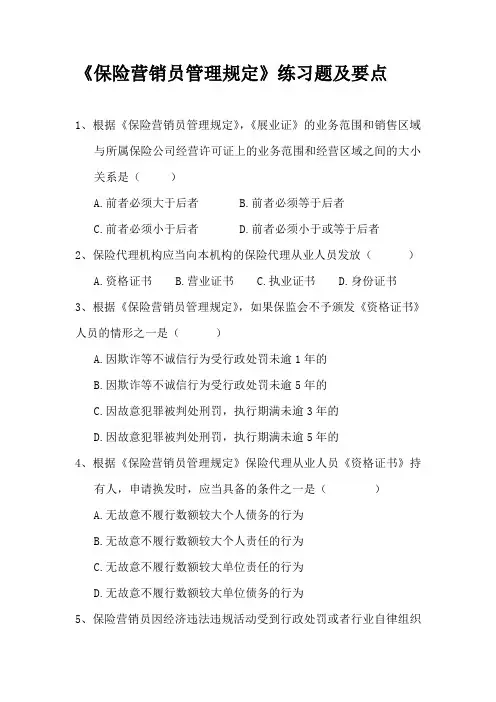 《保险营销员管理规定》练习题及要点

1、根据《保险营销员管理规定》,《展业证》的业务范围和销售区域与所属保险公司经营许可证上的业务范围和经营区域之间的大小关系是（　　）

A.前者必须大于后者　　B.前者必须等于后者

C.前者必须小于后者　　D.前者必须小于或等于后者

2、保险代理机构应当向本机构的保险代理从业人员发放（　　）

A.资格证书　B.营业证书　C.执业证书　D.身份证书

3、根据《保险营销员管理规定》,如果保监会不予颁发《资格证书》人员的情形之一是（　　）

A.因欺诈等不诚信行为受行政处罚未逾1年的

B.因欺诈等不诚信行为受行政处罚未逾5年的

C.因故意犯罪被判处刑罚,执行期满未逾3年的

D.因故意犯罪被判处刑罚,执行期满未逾5年的

4、根据《保险营销员管理规定》保险代理从业人员《资格证书》持有人,申请换发时,应当具备的条件之一是（　　）

A.无故意不履行数额较大个人债务的行为

B.无故意不履行数额较大个人责任的行为

C.无故意不履行数额较大单位责任的行为

D.无故意不履行数额较大单位债务的行为

5、保险营销员因经济违法违规活动受到行政处罚或者行业自律组织